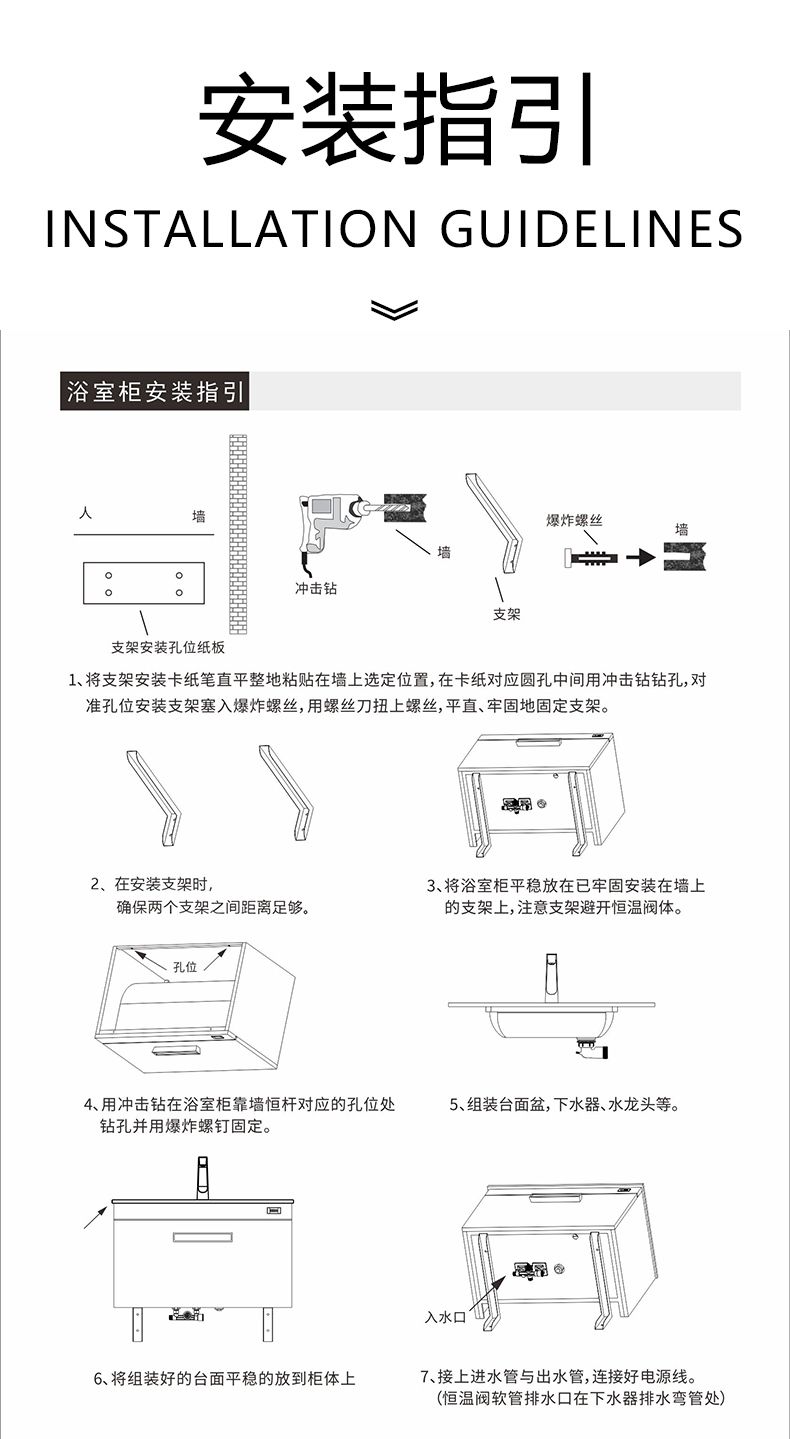 安装指引
INSTALLATION GUIDELINES

浴室柜安装指引

人
墙
支架安装孔位纸板
冲击钻
墙
支架
爆炸螺丝
墙

1、将支架安装卡纸笔直平整地粘贴在墙上选定位置，在卡纸对应圆孔中间用冲击钻钻孔，对准孔位安装支架塞入爆炸螺丝，用螺丝刀扭上螺丝，平直、牢固地固定支架。

2、在安装支架时，确保两个支架之间距离足够。

3、将浴室柜平稳放在已牢固安装在墙上的支架上，注意支架避开恒温阀体。

孔位

4、用冲击钻在浴室柜靠墙恒杆对应的孔位处钻孔并用爆炸螺钉固定。

5、组装台面盆，下水器、水龙头等。

入水口

6、将组装好的台面平稳的放到柜体上

7、接上进水管与出水管，连接好电源线。（恒温阀软管排水口在下水器排水弯管处）